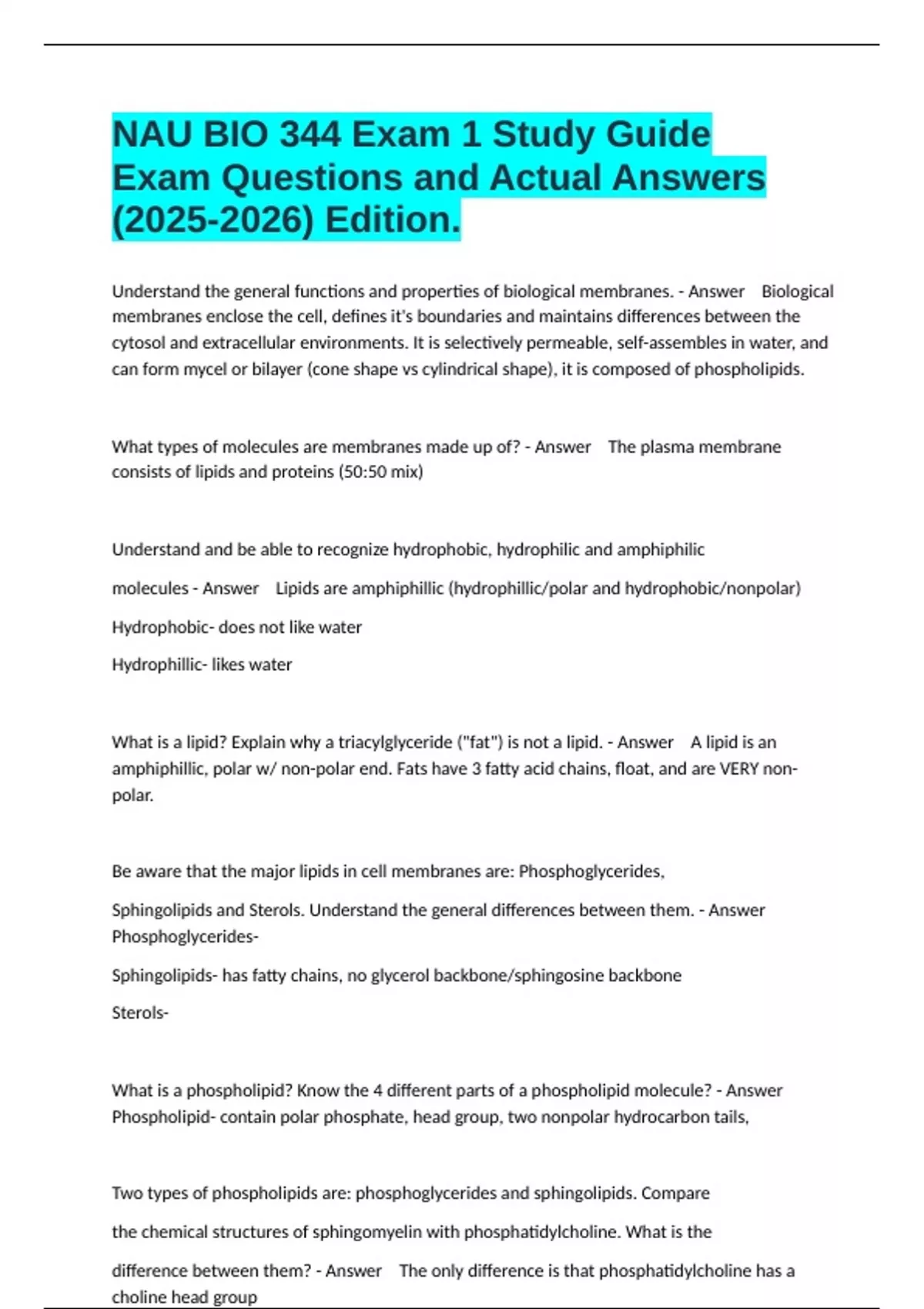 NAU BIO 344 Exam 1 Study Guide Exam Questions and Actual Answers (2025-2026) Edition.

Understand the general functions and properties of biological membranes. - Answer Biological membranes enclose the cell, defines it's boundaries and maintains differences between the cytosol and extracellular environments. It is selectively permeable, self-assembles in water, and can form mycel or bilayer (cone shape vs cylindrical shape), it is composed of phospholipids.

What types of molecules are membranes made up of? - Answer The plasma membrane consists of lipids and proteins (50:50 mix)

Understand and be able to recognize hydrophobic, hydrophilic and amphiphilic molecules - Answer Lipids are amphiphillic (hydrophillic/polar and hydrophobic/nonpolar)

Hydrophobic- does not like water

Hydrophillic- likes water

What is a lipid? Explain why a triacylglyceride ("fat") is not a lipid. - Answer A lipid is an amphiphillic, polar w/ non-polar end. Fats have 3 fatty acid chains, float, and are VERY non-polar.

Be aware that the major lipids in cell membranes are: Phosphoglycerides, Sphingolipids and Sterols. Understand the general differences between them. - Answer Phosphoglycerides-

Sphingolipids- has fatty chains, no glycerol backbone/sphingosine backbone

Sterols-

What is a phospholipid? Know the 4 different parts of a phospholipid molecule? - Answer Phospholipid- contain polar phosphate, head group, two nonpolar hydrocarbon tails,

Two types of phospholipids are: phosphoglycerides and sphingolipids. Compare the chemical structures of sphingomyelin with phosphatidylcholine. What is the difference between them? - Answer The only difference is that phosphatidylcholine has a choline head group